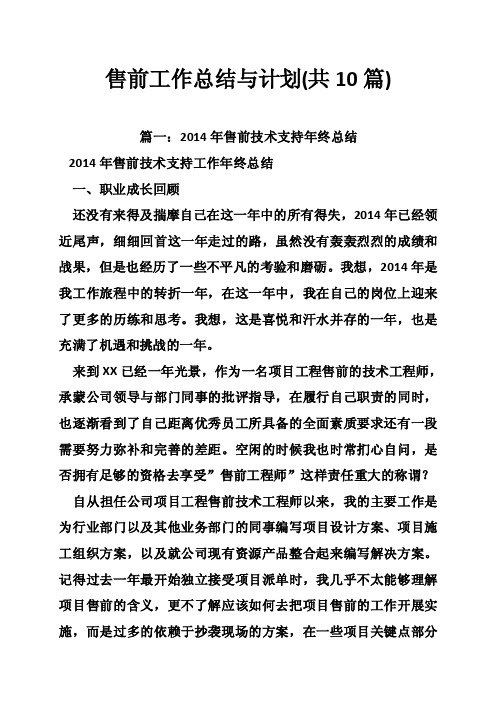 售前工作总结与计划(共 10 篇)

篇一：2014 年售前技术支持年终总结

2014 年售前技术支持工作年终总结

一、职业成长回顾

还没有来得及揣摩自己在这一年中的所有得失，2014 年已经领近尾声，细细回首这一年走过的路，虽然没有轰轰烈烈的成绩和战果，但是也经历了一些不平凡的考验和磨砺。我想，2014 年是我工作旅程中的转折一年，在这一年中，我在自己的岗位上迎来了更多的历练和思考。我想，这是喜悦和汗水并存的一年，也是充满了机遇和挑战的一年。

来到 XX 已经一年光景，作为一名项目工程售前的技术工程师，承蒙公司领导与部门同事的批评指导，在履行自己职责的同时，也逐渐看到了自己距离优秀员工所具备的全面素质要求还有一段需要努力弥补和完善的差距。空闲的时候我也时常扪心自问，是否拥有足够的资格去享受”售前工程师”这样责任重大的称谓？

自从担任公司项目工程售前技术工程师以来，我的主要工作是为行业部门以及其他业务部门的同事编写项目设计方案、项目施工组织方案，以及就公司现有资源产品整合起来编写解决方案。记得过去一年最开始独立接受项目派单时，我几乎不太能够理解项目售前的含义，更不了解应该如何去把项目售前的工作开展实施，而是过多的依赖于抄袭现场的方案，在一些项目关键点部分